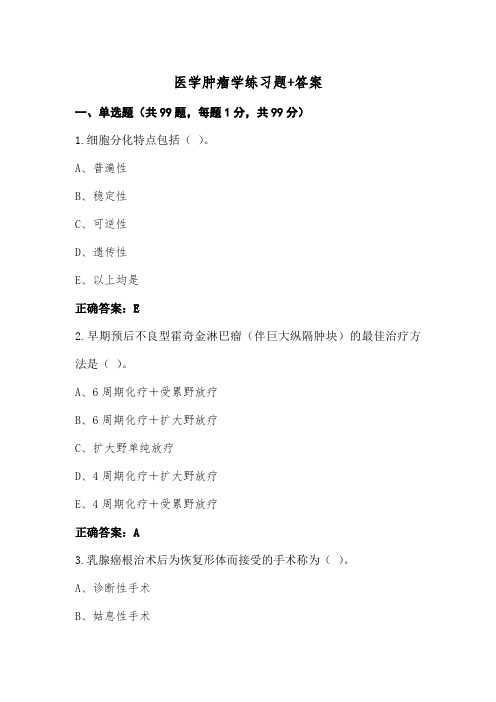 医学肿瘤学练习题+答案

一、单选题（共99题，每题1分，共99分）

1.细胞分化特点包括（ ）。

A、普遍性

B、稳定性

C、可逆性

D、遗传性

E、以上均是

正确答案：E

2.早期预后不良型霍奇金淋巴瘤（伴巨大纵隔肿块）的最佳治疗方法是（ ）。

A、6周期化疗＋受累野放疗

B、6周期化疗＋扩大野放疗

C、扩大野单纯放疗

D、4周期化疗＋扩大野放疗

E、4周期化疗＋受累野放疗

正确答案：A

3.乳腺癌根治术后为恢复形体而接受的手术称为（ ）。

A、诊断性手术

B、姑息性手术